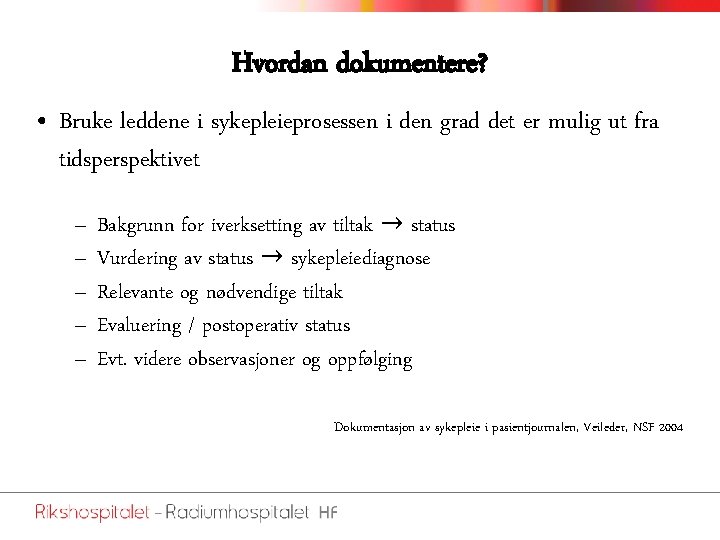 Hvordan dokumentere?

• Bruke leddene i sykepleieprosessen i den grad det er mulig ut fra tidsperspektivet

– Bakgrunn for iverksetting av tiltak → status
– Vurdering av status → sykepleiediagnose
– Relevante og nødvendige tiltak
– Evaluering / postoperativ status
– Evt. videre observasjoner og oppfølging

Dokumentasjon av sykepleie i pasientjournalen, Veileder, NSF 2004

Rikshospitalet - Radiumhospitalet HF